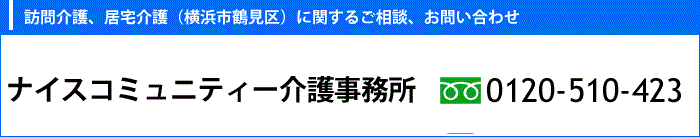 訪問介護、居宅介護（横浜市鶴見区）に関するご相談、お問い合わせ

ナイスコミュニティー介護事務所 0120-510-423